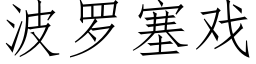 波罗塞戏